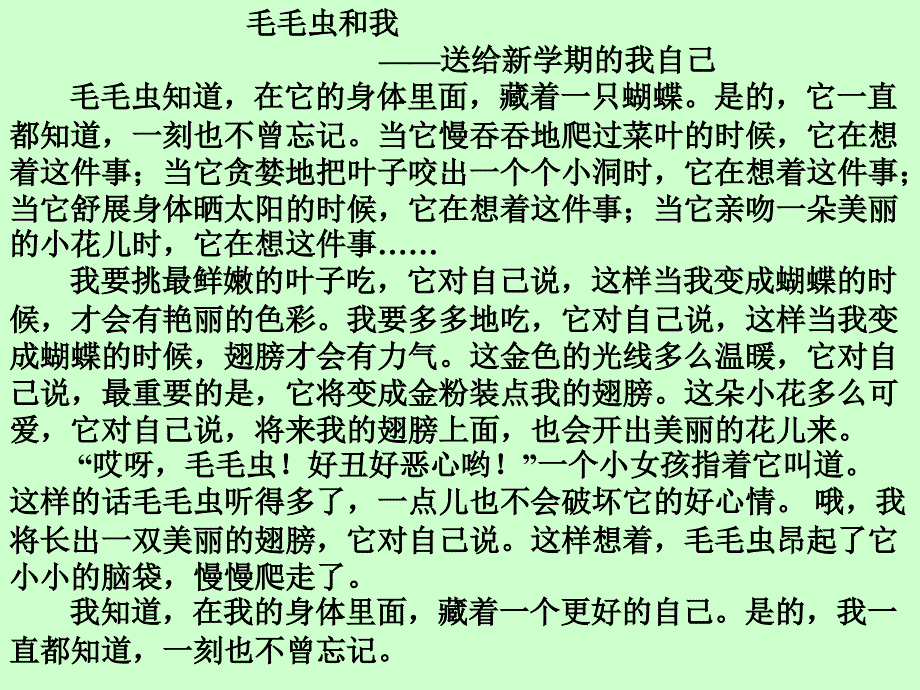 毛毛虫和我

——送给新学期的我自己

毛毛虫知道，在它的身体里面，藏着一只蝴蝶。是的，它一直都知道，一刻也不曾忘记。当它慢吞吞地爬过菜叶的时候，它在想着这件事；当它贪婪地把叶子咬出一个个小洞时，它在想着这件事；当它舒展身体晒太阳的时候，它在想着这件事；当它亲吻一朵美丽的小花儿时，它在想这件事……

我要挑最鲜嫩的叶子吃，它对自己说，这样当我变成蝴蝶的时候，才会有艳丽的色彩。我要多多地吃，它对自己说，这样当我变成蝴蝶的时候，翅膀才会有力气。这金色的光线多么温暖，它对自己说，最重要的是，它将变成金粉装点我的翅膀。这朵小花多么可爱，它对自己说，将来我的翅膀上面，也会开出美丽的花儿来。

“哎呀，毛毛虫！好丑好恶心哟！”一个小女孩指着它叫道。这样的话毛毛虫听得多了，一点儿也不会破坏它的好心情。 哦，我将长出一双美丽的翅膀，它对自己说。这样想着，毛毛虫昂起了它小小的脑袋，慢慢爬走了。

我知道，在我的身体里面，藏着一个更好的自己。是的，我一直都知道，一刻也不曾忘记。